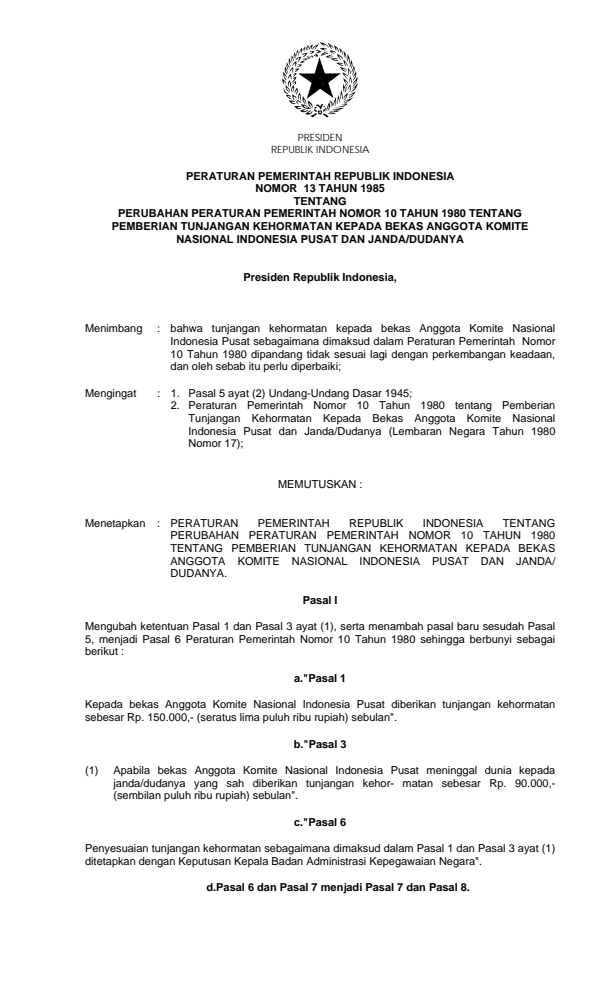 PRESIDEN
REPUBLIK INDONESIA

PERATURAN PEMERINTAH REPUBLIK INDONESIA
NOMOR 13 TAHUN 1985
TENTANG
PERUBAHAN PERATURAN PEMERINTAH NOMOR 10 TAHUN 1980 TENTANG PEMBERIAN TUNJANGAN KEHORMATAN KEPADA BEKAS ANGGOTA KOMITE NASIONAL INDONESIA PUSAT DAN JANDA/DUDANYA

Presiden Republik Indonesia,

Menimbang : bahwa tunjangan kehormatan kepada bekas Anggota Komite Nasional Indonesia Pusat sebagaimana dimaksud dalam Peraturan Pemerintah Nomor 10 Tahun 1980 dipandang tidak sesuai lagi dengan perkembangan keadaan, dan oleh sebab itu perlu diperbaiki;

Mengingat : 1. Pasal 5 ayat (2) Undang-Undang Dasar 1945;
2. Peraturan Pemerintah Nomor 10 Tahun 1980 tentang Pemberian Tunjangan Kehormatan Kepada Bekas Anggota Komite Nasional Indonesia Pusat dan Janda/Dudanya (Lembaran Negara Tahun 1980 Nomor 17);

MEMUTUSKAN :

Menetapkan : PERATURAN PEMERINTAH REPUBLIK INDONESIA TENTANG PERUBAHAN PERATURAN PEMERINTAH NOMOR 10 TAHUN 1980 TENTANG PEMBERIAN TUNJANGAN KEHORMATAN KEPADA BEKAS ANGGOTA KOMITE NASIONAL INDONESIA PUSAT DAN JANDA/ DUDANYA.

Pasal I

Mengubah ketentuan Pasal 1 dan Pasal 3 ayat (1), serta menambah pasal baru sesudah Pasal 5, menjadi Pasal 6 Peraturan Pemerintah Nomor 10 Tahun 1980 sehingga berbunyi sebagai berikut :

a."Pasal 1

Kepada bekas Anggota Komite Nasional Indonesia Pusat diberikan tunjangan kehormatan sebesar Rp. 150.000,- (seratus lima puluh ribu rupiah) sebulan".

b."Pasal 3

(1) Apabila bekas Anggota Komite Nasional Indonesia Pusat meninggal dunia kepada janda/dudanya yang sah diberikan tunjangan kehor- matan sebesar Rp. 90.000,- (sembilan puluh ribu rupiah) sebulan".

c."Pasal 6

Penyesuaian tunjangan kehormatan sebagaimana dimaksud dalam Pasal 1 dan Pasal 3 ayat (1) ditetapkan dengan Keputusan Kepala Badan Administrasi Kepegawaian Negara".

d.Pasal 6 dan Pasal 7 menjadi Pasal 7 dan Pasal 8.